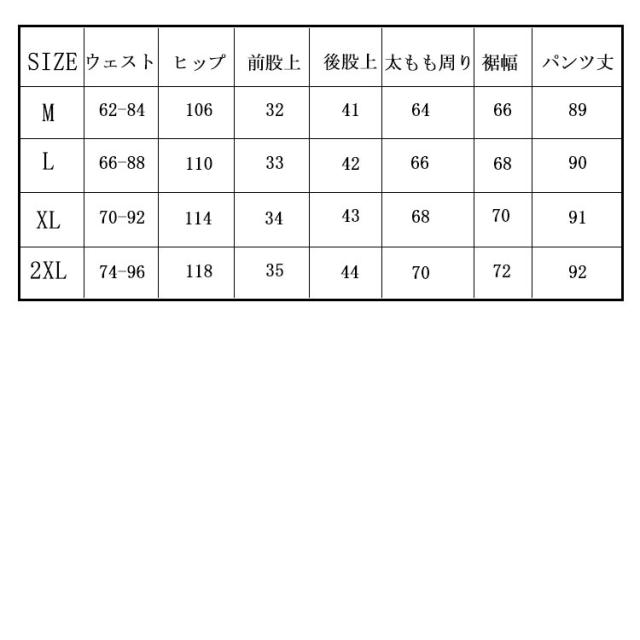 | SIZE | ウェスト | ヒップ | 前股上 | 後股上 | 太もも周り | 裾幅 | パンツ丈 |
|---|---|---|---|---|---|---|---|
| M | 62-84 | 106 | 32 | 41 | 64 | 66 | 89 |
| L | 66-88 | 110 | 33 | 42 | 66 | 68 | 90 |
| XL | 70-92 | 114 | 34 | 43 | 68 | 70 | 91 |
| 2XL | 74-96 | 118 | 35 | 44 | 70 | 72 | 92 |